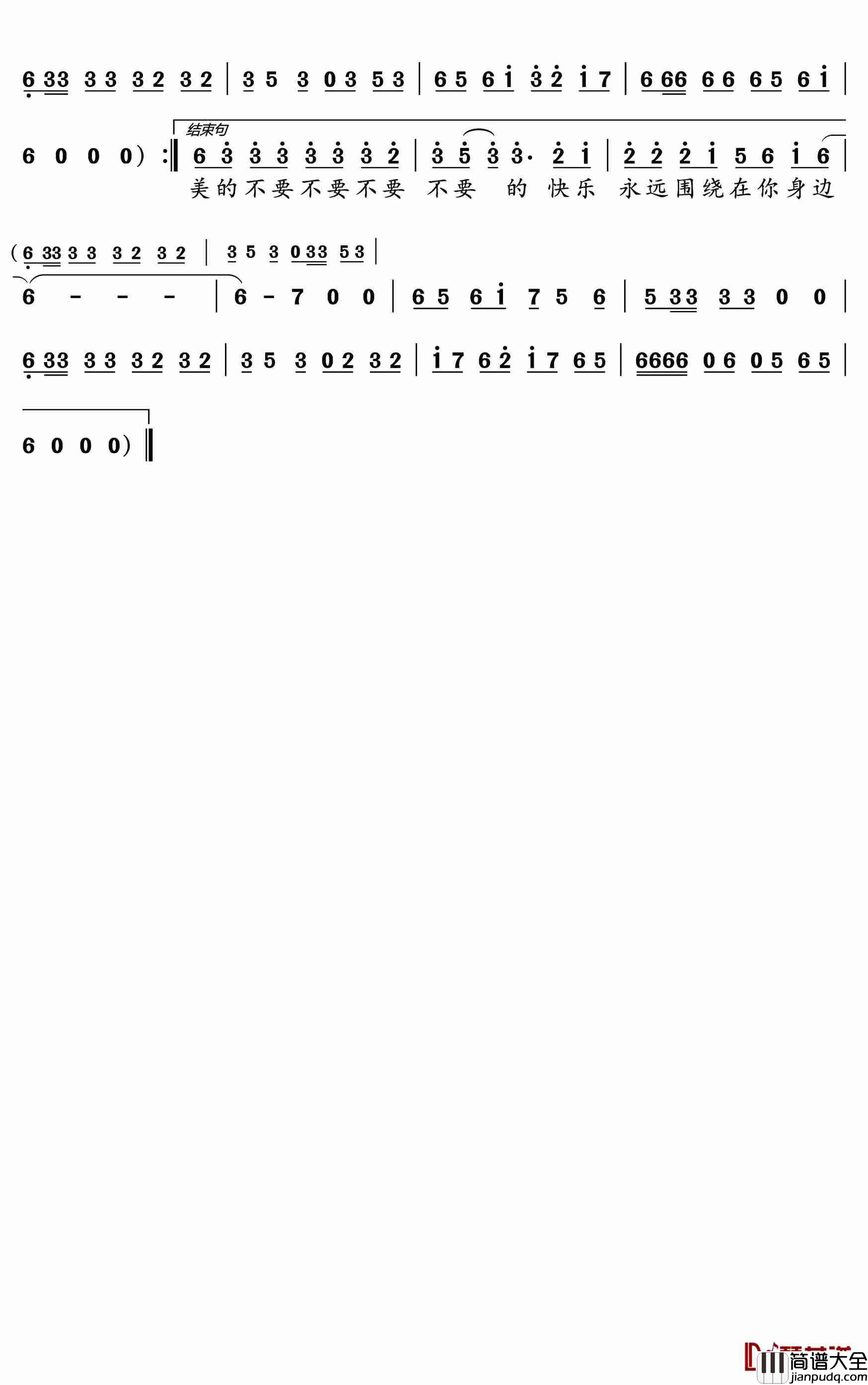 6 33 3 3 3 2 3 2 | 3 5 3 0 3 5 3 | 6 5 6 i 3 2 i 7 | 6 66 6 6 6 5 6 i |

6 0 0 0) :‖ 结束句 6 3 3 3 3 3 3 2 | 3 5 3 3· 2 i | 2 2 2 i 5 6 i 6 |
美的不要不要不要 不要 的 快乐 永远围绕在你身边

(6 33 3 3 3 2 3 2 | 3 5 3 0 33 5 3 |
6 - - - | 6 - 7 0 0 | 6 5 6 i 7 5 6 | 5 33 3 3 0 0 |

6 33 3 3 3 2 3 2 | 3 5 3 0 2 3 2 | i 7 6 2 i 7 6 5 | 6666 0 6 0 5 6 5 |

6 0 0 0) ‖

简谱大全
jianpudq.com